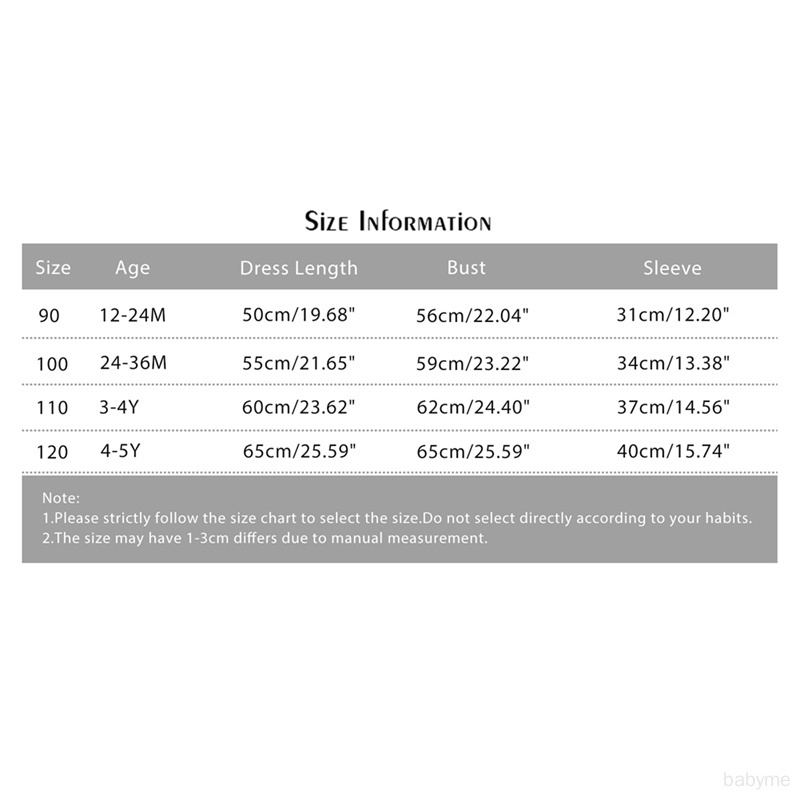 Size Information

| Size | Age | Dress Length | Bust | Sleeve |
|---|---|---|---|---|
| 90 | 12-24M | 50cm/19.68" | 56cm/22.04" | 31cm/12.20" |
| 100 | 24-36M | 55cm/21.65" | 59cm/23.22" | 34cm/13.38" |
| 110 | 3-4Y | 60cm/23.62" | 62cm/24.40" | 37cm/14.56" |
| 120 | 4-5Y | 65cm/25.59" | 65cm/25.59" | 40cm/15.74" |

Note:
1.Please strictly follow the size chart to select the size.Do not select directly according to your habits.
2.The size may have 1-3cm differs due to manual measurement.

babyme